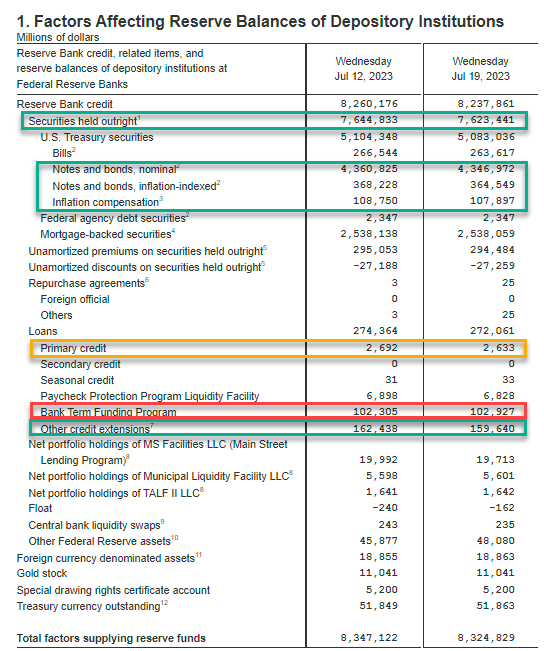 1. Factors Affecting Reserve Balances of Depository Institutions
Millions of dollars

| Reserve Bank credit, related items, and reserve balances of depository institutions at Federal Reserve Banks | Wednesday Jul 12, 2023 | Wednesday Jul 19, 2023 |
|---|---|---|
| Reserve Bank credit | 8,260,176 | 8,237,861 |
| Securities held outright$^1$ | 7,644,833 | 7,623,441 |
| U.S. Treasury securities | 5,104,348 | 5,083,036 |
| Bills$^2$ | 266,544 | 263,617 |
| Notes and bonds, nominal$^2$ | 4,360,825 | 4,346,972 |
| Notes and bonds, inflation-indexed$^2$ | 368,228 | 364,549 |
| Inflation compensation$^3$ | 108,750 | 107,897 |
| Federal agency debt securities$^2$ | 2,347 | 2,347 |
| Mortgage-backed securities$^4$ | 2,538,138 | 2,538,059 |
| Unamortized premiums on securities held outright$^5$ | 295,053 | 294,484 |
| Unamortized discounts on securities held outright$^5$ | -27,188 | -27,259 |
| Repurchase agreements$^6$ | 3 | 25 |
| Foreign official | 0 | 0 |
| Others | 3 | 25 |
| Loans | 274,364 | 272,061 |
| Primary credit | 2,692 | 2,633 |
| Secondary credit | 0 | 0 |
| Seasonal credit | 31 | 33 |
| Paycheck Protection Program Liquidity Facility | 6,898 | 6,828 |
| Bank Term Funding Program | 102,305 | 102,927 |
| Other credit extensions$^7$ | 162,438 | 159,640 |
| Net portfolio holdings of MS Facilities LLC (Main Street Lending Program)$^8$ | 19,992 | 19,713 |
| Net portfolio holdings of Municipal Liquidity Facility LLC$^8$ | 5,598 | 5,601 |
| Net portfolio holdings of TALF II LLC$^8$ | 1,641 | 1,642 |
| Float | -240 | -162 |
| Central bank liquidity swaps$^9$ | 243 | 235 |
| Other Federal Reserve assets$^{10}$ | 45,877 | 48,080 |
| Foreign currency denominated assets$^{11}$ | 18,855 | 18,863 |
| Gold stock | 11,041 | 11,041 |
| Special drawing rights certificate account | 5,200 | 5,200 |
| Treasury currency outstanding$^{12}$ | 51,849 | 51,863 |
| Total factors supplying reserve funds | 8,347,122 | 8,324,829 |